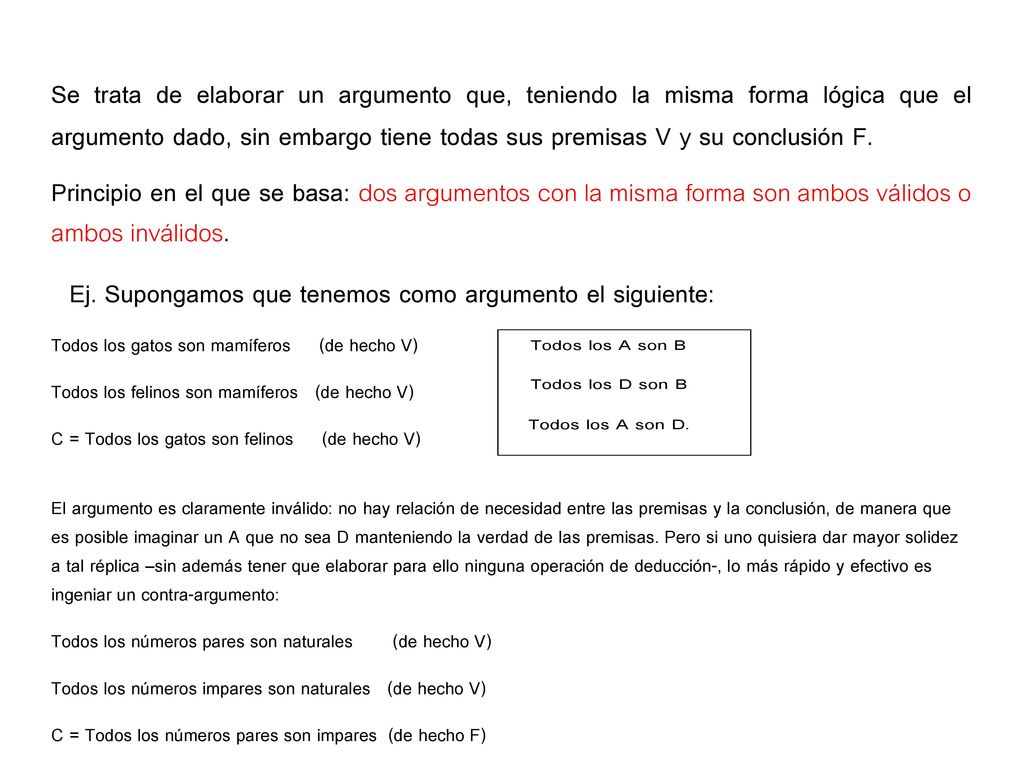 Se trata de elaborar un argumento que, teniendo la misma forma lógica que el argumento dado, sin embargo tiene todas sus premisas V y su conclusión F.

Principio en el que se basa: dos argumentos con la misma forma son ambos válidos o ambos inválidos.

Ej. Supongamos que tenemos como argumento el siguiente:

Todos los gatos son mamíferos (de hecho V)

Todos los felinos son mamíferos (de hecho V)

C = Todos los gatos son felinos (de hecho V)

Todos los A son B

Todos los D son B

Todos los A son D.

El argumento es claramente inválido: no hay relación de necesidad entre las premisas y la conclusión, de manera que es posible imaginar un A que no sea D manteniendo la verdad de las premisas. Pero si uno quisiera dar mayor solidez a tal réplica –sin además tener que elaborar para ello ninguna operación de deducción-, lo más rápido y efectivo es ingeniar un contra-argumento:

Todos los números pares son naturales (de hecho V)

Todos los números impares son naturales (de hecho V)

C = Todos los números pares son impares (de hecho F)